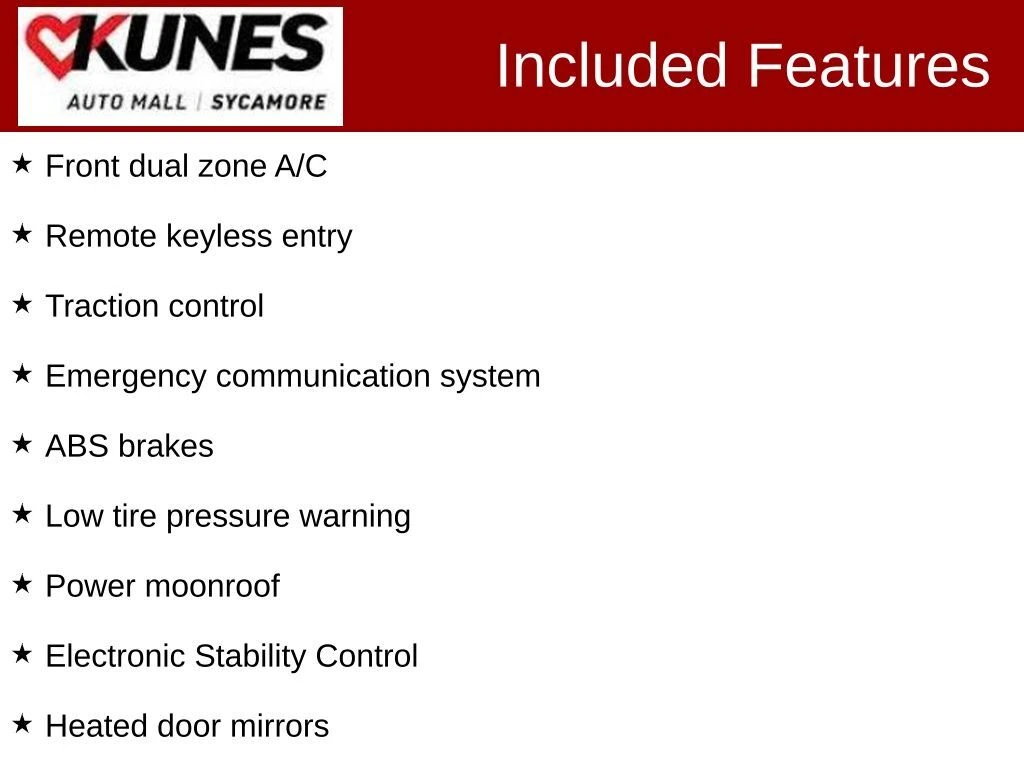 KUNES
AUTO MALL | SYCAMORE

Included Features

★ Front dual zone A/C

★ Remote keyless entry

★ Traction control

★ Emergency communication system

★ ABS brakes

★ Low tire pressure warning

★ Power moonroof

★ Electronic Stability Control

★ Heated door mirrors